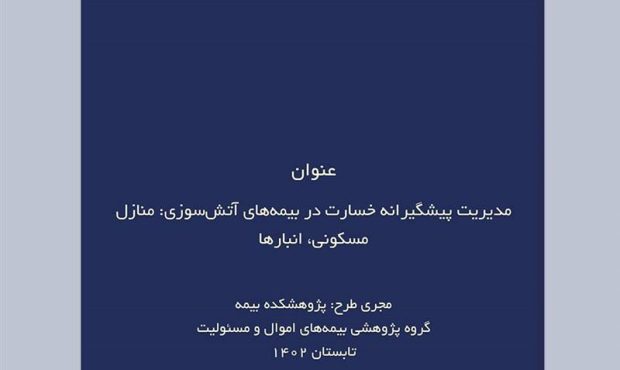 عنوان

مدیریت پیشگیرانه خسارت در بیمه‌های آتش‌سوزی: منازل مسکونی، انبارها

مجری طرح: پژوهشکده بیمه
گروه پژوهشی بیمه‌های اموال و مسئولیت
تابستان ۱۴۰۲